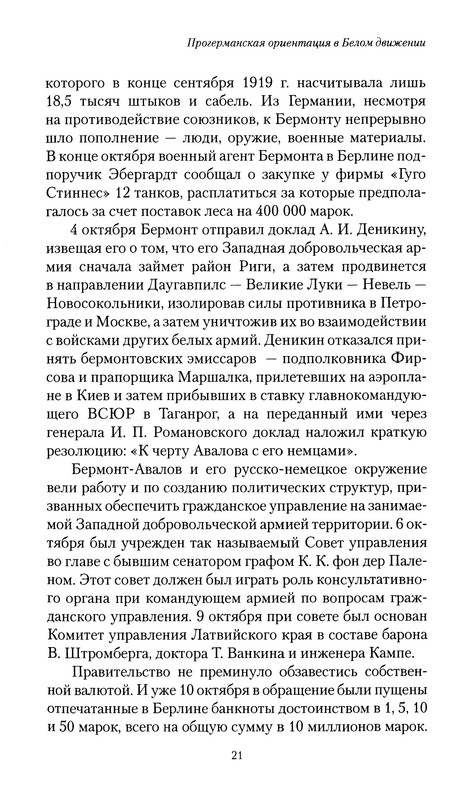 Прогерманская ориентация в Белом движении

которого в конце сентября 1919 г. насчитывала лишь 18,5 тысяч штыков и сабель. Из Германии, несмотря на противодействие союзников, к Бермонту непрерывно шло пополнение — люди, оружие, военные материалы. В конце октября военный агент Бермонта в Берлине подпоручик Эбергардт сообщал о закупке у фирмы «Гуго Стиннес» 12 танков, расплатиться за которые предполагалось за счет поставок леса на 400 000 марок.

4 октября Бермонт отправил доклад А. И. Деникину, извещая его о том, что его Западная добровольческая армия сначала займет район Риги, а затем продвинется в направлении Даугавпилс — Великие Луки — Невель — Новосокольники, изолировав силы противника в Петрограде и Москве, а затем уничтожив их во взаимодействии с войсками других белых армий. Деникин отказался принять бермонтовских эмиссаров — подполковника Фирсова и прапорщика Маршалка, прилетевших на аэроплане в Киев и затем прибывших в ставку главнокомандующего ВСЮР в Таганрог, а на переданный ими через генерала И. П. Романовского доклад наложил краткую резолюцию: «К черту Авалова с его немцами».

Бермонт-Авалов и его русско-немецкое окружение вели работу и по созданию политических структур, призванных обеспечить гражданское управление на занимаемой Западной добровольческой армией территории. 6 октября был учрежден так называемый Совет управления во главе с бывшим сенатором графом К. К. фон дер Паленом. Этот совет должен был играть роль консультативного органа при командующем армией по вопросам гражданского управления. 9 октября при совете был основан Комитет управления Латвийского края в составе барона В. Штромберга, доктора Т. Ванкина и инженера Кампе.

Правительство не преминуло обзавестись собственной валютой. И уже 10 октября в обращение были пущены отпечатанные в Берлине банкноты достоинством в 1, 5, 10 и 50 марок, всего на общую сумму в 10 миллионов марок.

21